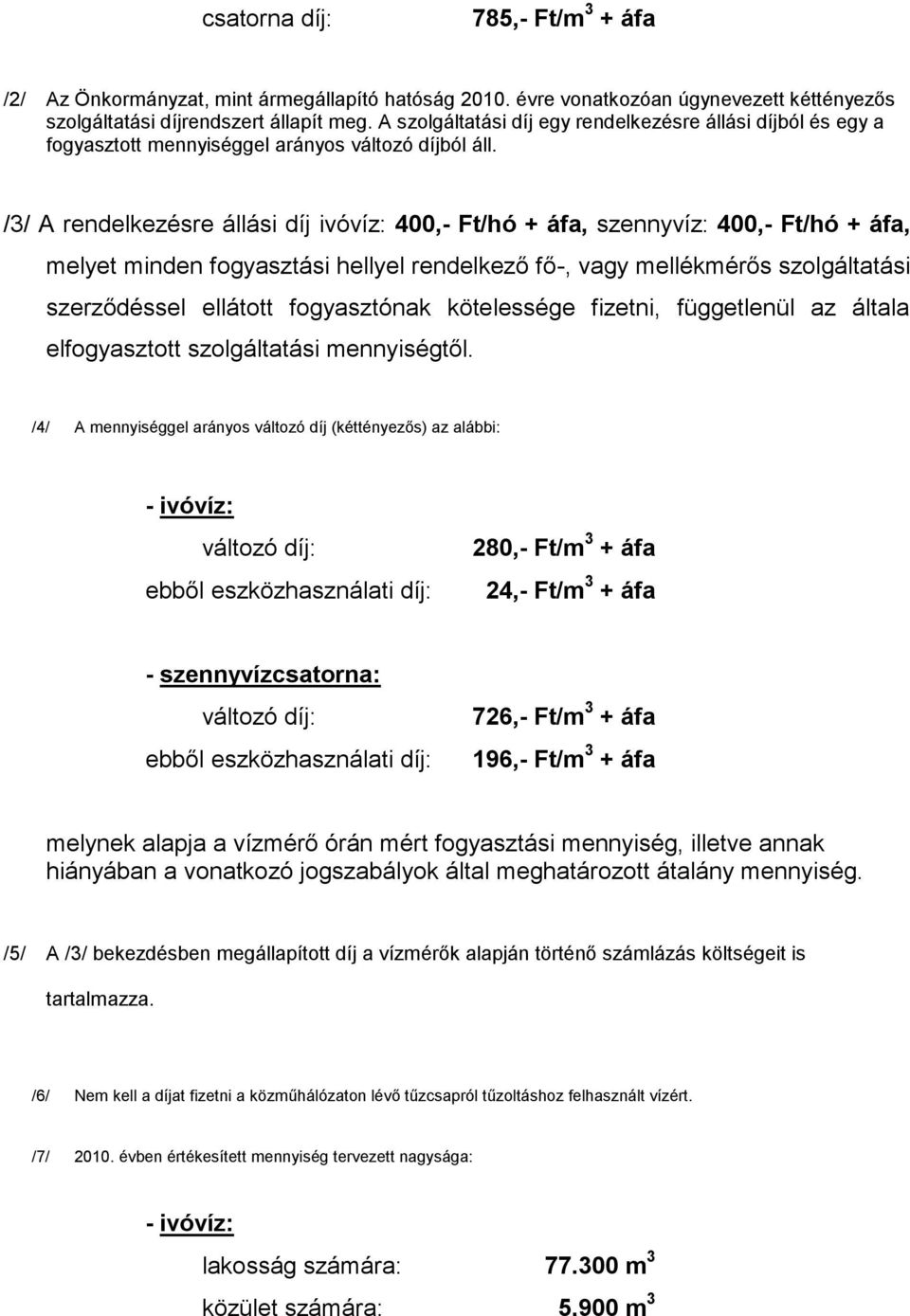 csatorna díj: 785,- Ft/m$^3$ + áfa

/2/ Az Önkormányzat, mint ármegállapító hatóság 2010. évre vonatkozóan úgynevezett kéttényezős szolgáltatási díjrendszert állapít meg. A szolgáltatási díj egy rendelkezésre állási díjból és egy a fogyasztott mennyiséggel arányos változó díjból áll.

/3/ A rendelkezésre állási díj ivóvíz: 400,- Ft/hó + áfa, szennyvíz: 400,- Ft/hó + áfa, melyet minden fogyasztási hellyel rendelkező fő-, vagy mellékmérős szolgáltatási szerződéssel ellátott fogyasztónak kötelessége fizetni, függetlenül az általa elfogyasztott szolgáltatási mennyiségtől.

/4/ A mennyiséggel arányos változó díj (kéttényezős) az alábbi:

- ivóvíz:
változó díj: 280,- Ft/m$^3$ + áfa
ebből eszközhasználati díj: 24,- Ft/m$^3$ + áfa

- szennyvízcsatorna:
változó díj: 726,- Ft/m$^3$ + áfa
ebből eszközhasználati díj: 196,- Ft/m$^3$ + áfa

melynek alapja a vízmérő órán mért fogyasztási mennyiség, illetve annak hiányában a vonatkozó jogszabályok által meghatározott átalány mennyiség.

/5/ A /3/ bekezdésben megállapított díj a vízmérők alapján történő számlázás költségeit is tartalmazza.

/6/ Nem kell a díjat fizetni a közműhálózaton lévő tűzcsapról tűzoltáshoz felhasznált vízért.

/7/ 2010. évben értékesített mennyiség tervezett nagysága:

- ivóvíz:
lakosság számára: 77.300 m$^3$
közület számára: 5.900 m$^3$